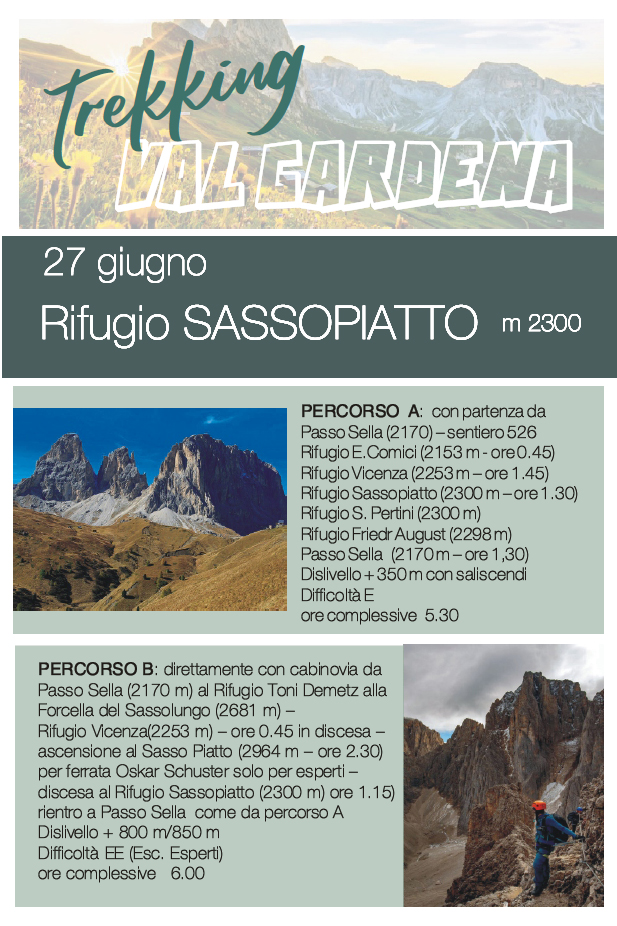 trekking
VAL GARDENA

27 giugno
Rifugio SASSOPIATTO m 2300

PERCORSO A: con partenza da Passo Sella (2170) – sentiero 526
Rifugio E.Comici (2153 m - ore 0.45)
Rifugio Vicenza (2253 m – ore 1.45)
Rifugio Sassopiatto (2300 m – ore 1.30)
Rifugio S. Pertini (2300 m)
Rifugio Friedr August (2298 m)
Passo Sella (2170 m – ore 1,30)
Dislivello + 350 m con saliscendi
Difficoltà E
ore complessive 5.30

PERCORSO B: direttamente con cabinovia da Passo Sella (2170 m) al Rifugio Toni Demetz alla Forcella del Sassolungo (2681 m) – Rifugio Vicenza(2253 m) – ore 0.45 in discesa – ascensione al Sasso Piatto (2964 m – ore 2.30) per ferrata Oskar Schuster solo per esperti – discesa al Rifugio Sassopiatto (2300 m) ore 1.15) rientro a Passo Sella come da percorso A
Dislivello + 800 m/850 m
Difficoltà EE (Esc. Esperti)
ore complessive 6.00